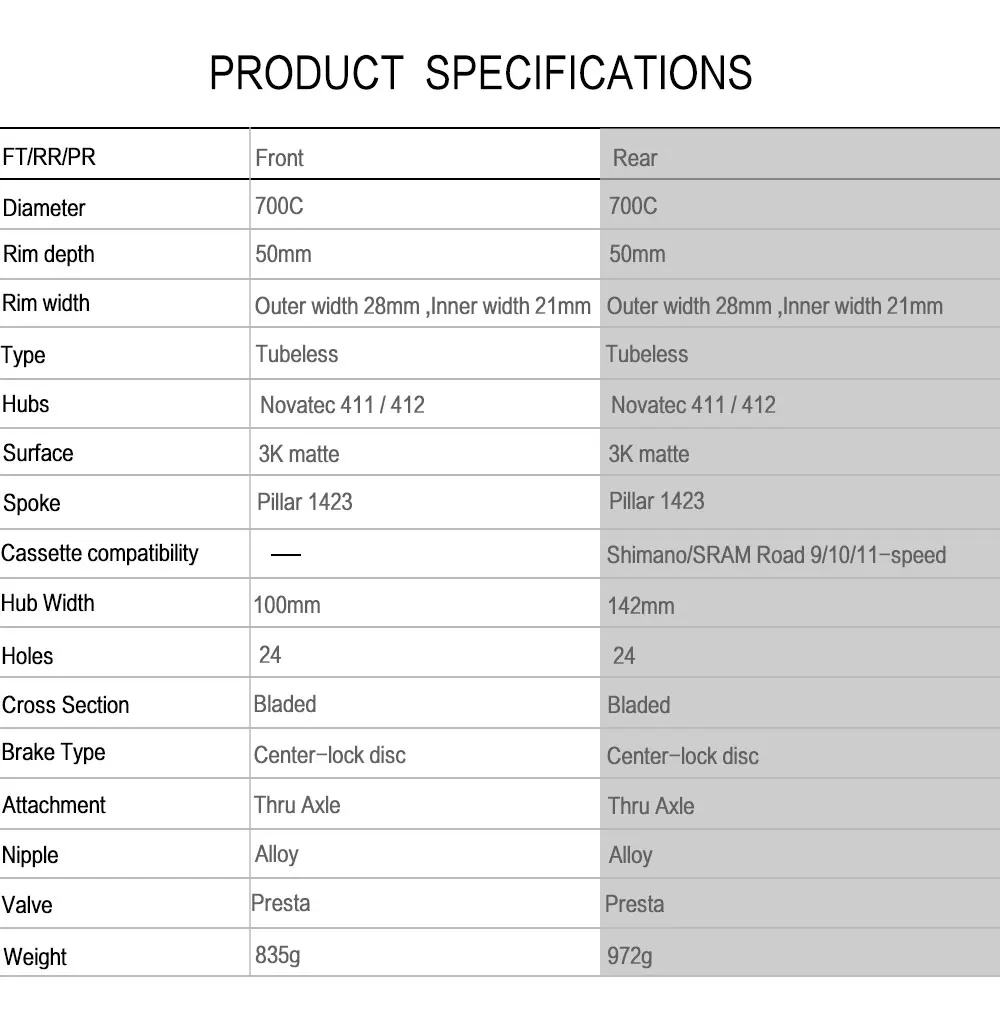 PRODUCT SPECIFICATIONS

| FT/RR/PR | Front | Rear |
|---|---|---|
| Diameter | 700C | 700C |
| Rim depth | 50mm | 50mm |
| Rim width | Outer width 28mm ,Inner width 21mm | Outer width 28mm ,Inner width 21mm |
| Type | Tubeless | Tubeless |
| Hubs | Novatec 411 / 412 | Novatec 411 / 412 |
| Surface | 3K matte | 3K matte |
| Spoke | Pillar 1423 | Pillar 1423 |
| Cassette compatibility | — | Shimano/SRAM Road 9/10/11-speed |
| Hub Width | 100mm | 142mm |
| Holes | 24 | 24 |
| Cross Section | Bladed | Bladed |
| Brake Type | Center-lock disc | Center-lock disc |
| Attachment | Thru Axle | Thru Axle |
| Nipple | Alloy | Alloy |
| Valve | Presta | Presta |
| Weight | 835g | 972g |